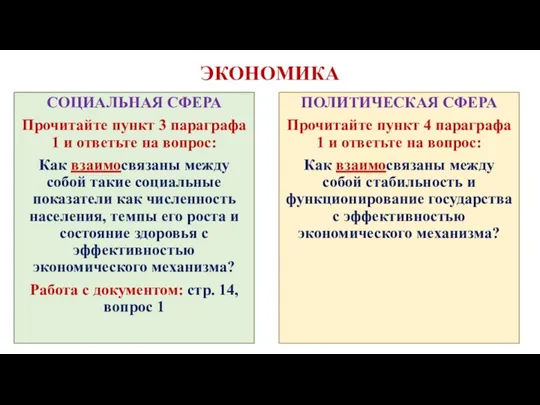 ЭКОНОМИКА

СОЦИАЛЬНАЯ СФЕРА

Прочитайте пункт 3 параграфа 1 и ответьте на вопрос:

Как взаимосвязаны между собой такие социальные показатели как численность населения, темпы его роста и состояние здоровья с эффективностью экономического механизма?

Работа с документом: стр. 14, вопрос 1

ПОЛИТИЧЕСКАЯ СФЕРА

Прочитайте пункт 4 параграфа 1 и ответьте на вопрос:

Как взаимосвязаны между собой стабильность и функционирование государства с эффективностью экономического механизма?